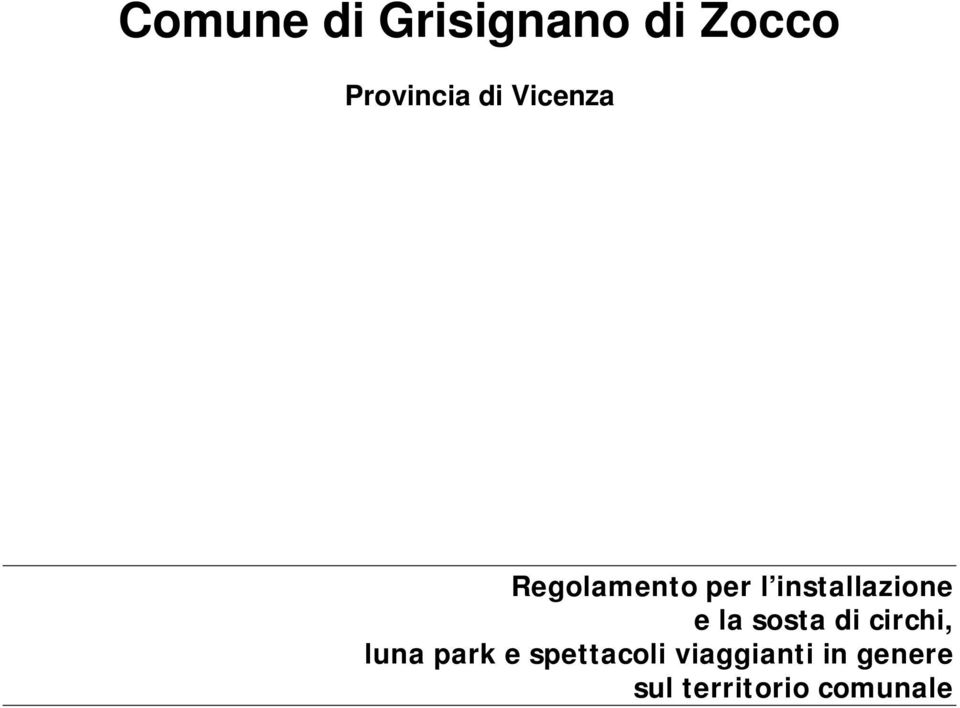 Comune di Grisignano di Zocco

Provincia di Vicenza

Regolamento per l’installazione e la sosta di circhi, luna park e spettacoli viaggianti in genere sul territorio comunale